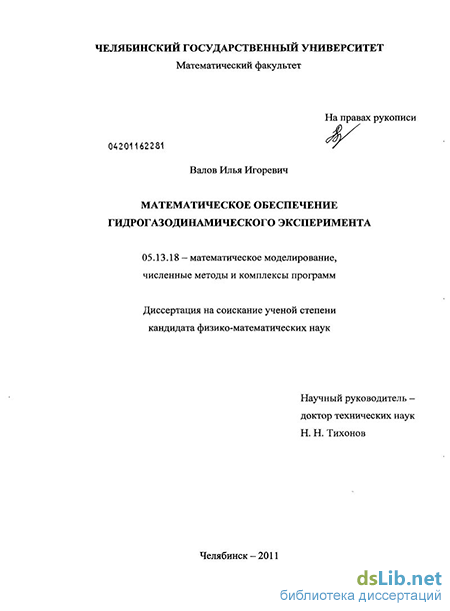 ЧЕЛЯБИНСКИЙ ГОСУДАРСТВЕННЫЙ УНИВЕРСИТЕТ
Математический факультет

На правах рукописи

04201162281

Валов Илья Игоревич

МАТЕМАТИЧЕСКОЕ ОБЕСПЕЧЕНИЕ
ГИДРОГАЗОДИНАМИЧЕСКОГО ЭКСПЕРИМЕНТА

05.13.18 – математическое моделирование, численные методы и комплексы программ

Диссертация на соискание ученой степени кандидата физико-математических наук

Научный руководитель –
доктор технических наук
Н. Н. Тихонов

Челябинск – 2011

dsLib.net
библиотека диссертаций